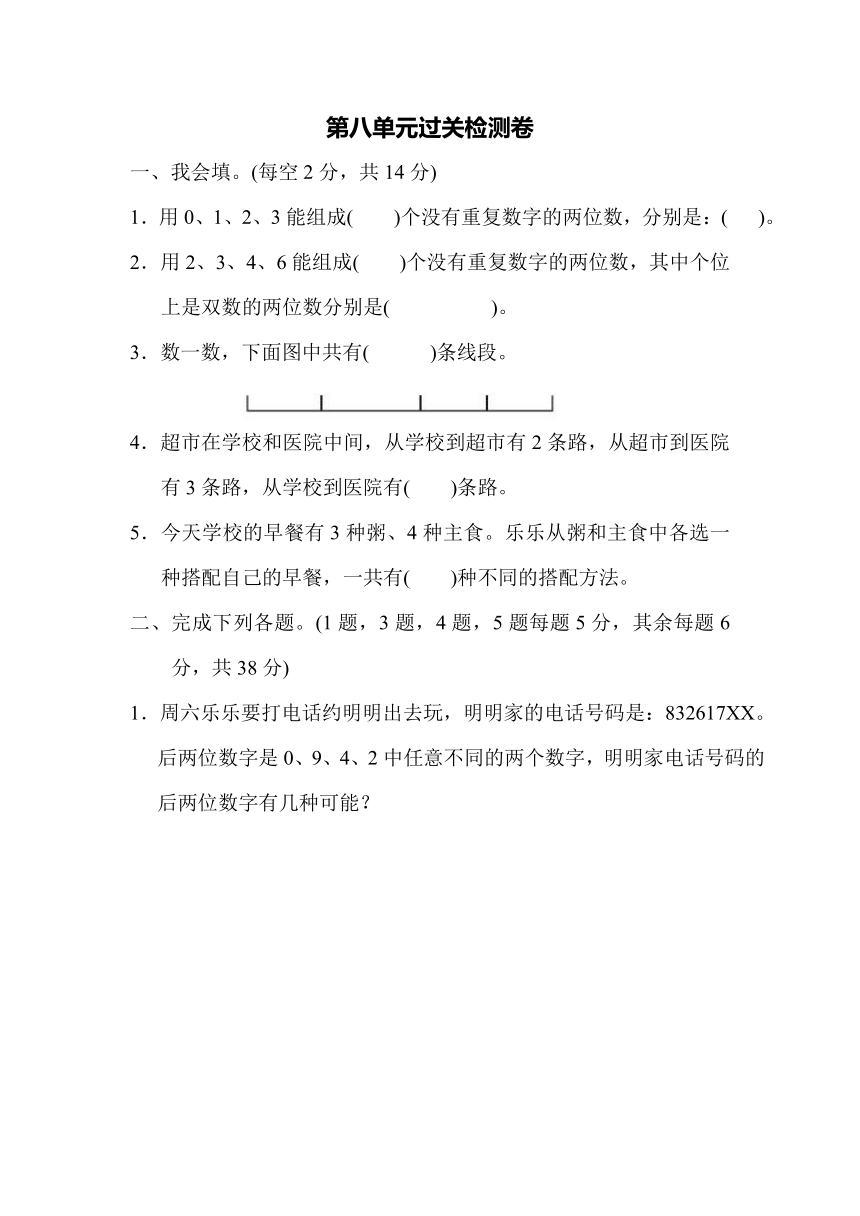 第八单元过关检测卷

一、我会填。(每空 2 分，共 14 分)

1．用 0、1、2、3 能组成(　　)个没有重复数字的两位数，分别是：(　　)。

2．用 2、3、4、6 能组成(　　)个没有重复数字的两位数，其中个位上是双数的两位数分别是(　　　　　)。

3．数一数，下面图中共有(　　　)条线段。

4．超市在学校和医院中间，从学校到超市有 2 条路，从超市到医院有 3 条路，从学校到医院有(　　)条路。

5．今天学校的早餐有 3 种粥、4 种主食。乐乐从粥和主食中各选一种搭配自己的早餐，一共有(　　)种不同的搭配方法。

二、完成下列各题。(1 题，3 题，4 题，5 题每题 5 分，其余每题 6 分，共 38 分)

1．周六乐乐要打电话约明明出去玩，明明家的电话号码是：832617XX。后两位数字是 0、9、4、2 中任意不同的两个数字，明明家电话号码的后两位数字有几种可能？